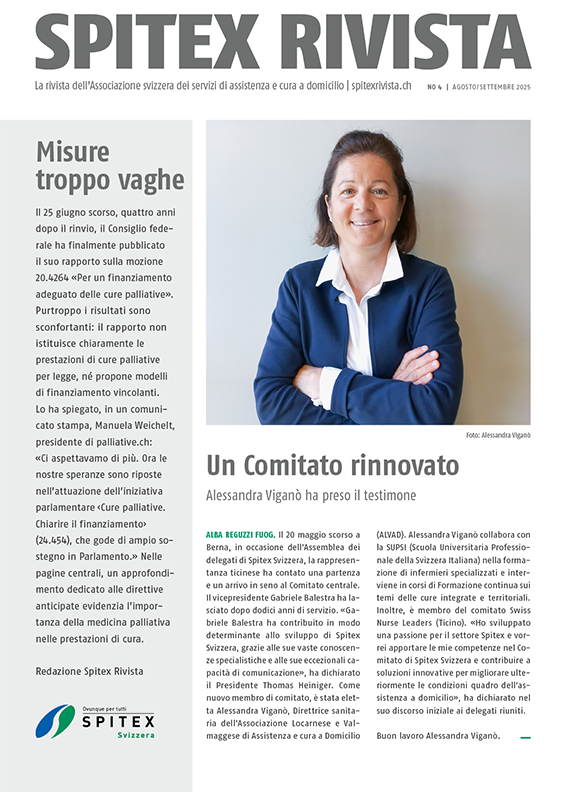 SPITEX RIVISTA

La rivista dell'Associazione svizzera dei servizi di assistenza e cura a domicilio | spitexrivista.ch

NO 4 | AGOSTO/SETTEMBRE 2025

Misure troppo vaghe

Il 25 giugno scorso, quattro anni dopo il rinvio, il Consiglio federale ha finalmente pubblicato il suo rapporto sulla mozione 20.4264 «Per un finanziamento adeguato delle cure palliative». Purtroppo i risultati sono sconfortanti: il rapporto non istituisce chiaramente le prestazioni di cure palliative per legge, né propone modelli di finanziamento vincolanti. Lo ha spiegato, in un comunicato stampa, Manuela Weichelt, presidente di palliative.ch: «Ci aspettavamo di più. Ora le nostre speranze sono riposte nell'attuazione dell'iniziativa parlamentare ‹Cure palliative. Chiarire il finanziamento› (24.454), che gode di ampio sostegno in Parlamento.» Nelle pagine centrali, un approfondimento dedicato alle direttive anticipate evidenzia l'importanza della medicina palliativa nelle prestazioni di cura.

Redazione Spitex Rivista

Ovunque per tutti
SPITEX
Svizzera

Foto: Alessandra Viganò

Un Comitato rinnovato

Alessandra Viganò ha preso il testimone

ALBA REGUZZI FUOG. Il 20 maggio scorso a Berna, in occasione dell'Assemblea dei delegati di Spitex Svizzera, la rappresentanza ticinese ha contato una partenza e un arrivo in seno al Comitato centrale. Il vicepresidente Gabriele Balestra ha lasciato dopo dodici anni di servizio. «Gabriele Balestra ha contribuito in modo determinante allo sviluppo di Spitex Svizzera, grazie alle sue vaste conoscenze specialistiche e alle sue eccezionali capacità di comunicazione», ha dichiarato il Presidente Thomas Heiniger. Come nuovo membro di comitato, è stata eletta Alessandra Viganò, Direttrice sanitaria dell'Associazione Locarnese e Valmaggese di Assistenza e cura a Domicilio (ALVAD). Alessandra Viganò collabora con la SUPSI (Scuola Universitaria Professionale della Svizzera Italiana) nella formazione di infermieri specializzati e interviene in corsi di Formazione continua sui temi delle cure integrate e territoriali. Inoltre, è membro del comitato Swiss Nurse Leaders (Ticino). «Ho sviluppato una passione per il settore Spitex e vorrei apportare le mie competenze nel Comitato di Spitex Svizzera e contribuire a soluzioni innovative per migliorare ulteriormente le condizioni quadro dell'assistenza a domicilio», ha dichiarato nel suo discorso iniziale ai delegati riuniti.

Buon lavoro Alessandra Viganò.